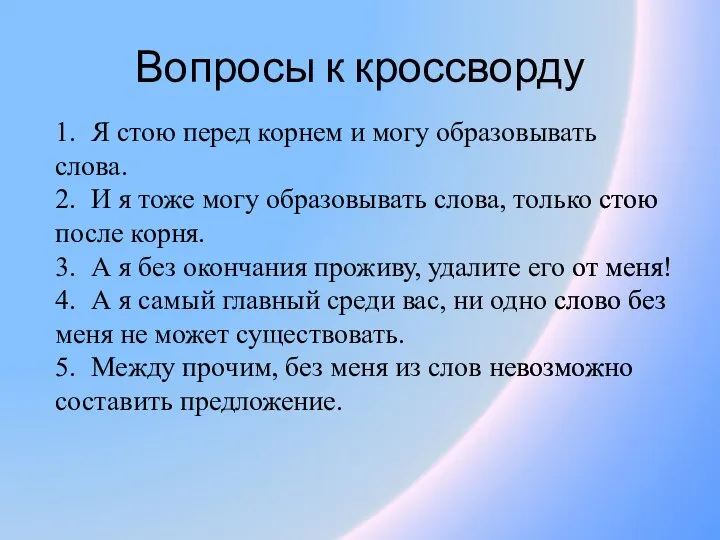 Вопросы к кроссворду

1. Я стою перед корнем и могу образовывать слова.
2. И я тоже могу образовывать слова, только стою после корня.
3. А я без окончания проживу, удалите его от меня!
4. А я самый главный среди вас, ни одно слово без меня не может существовать.
5. Между прочим, без меня из слов невозможно составить предложение.